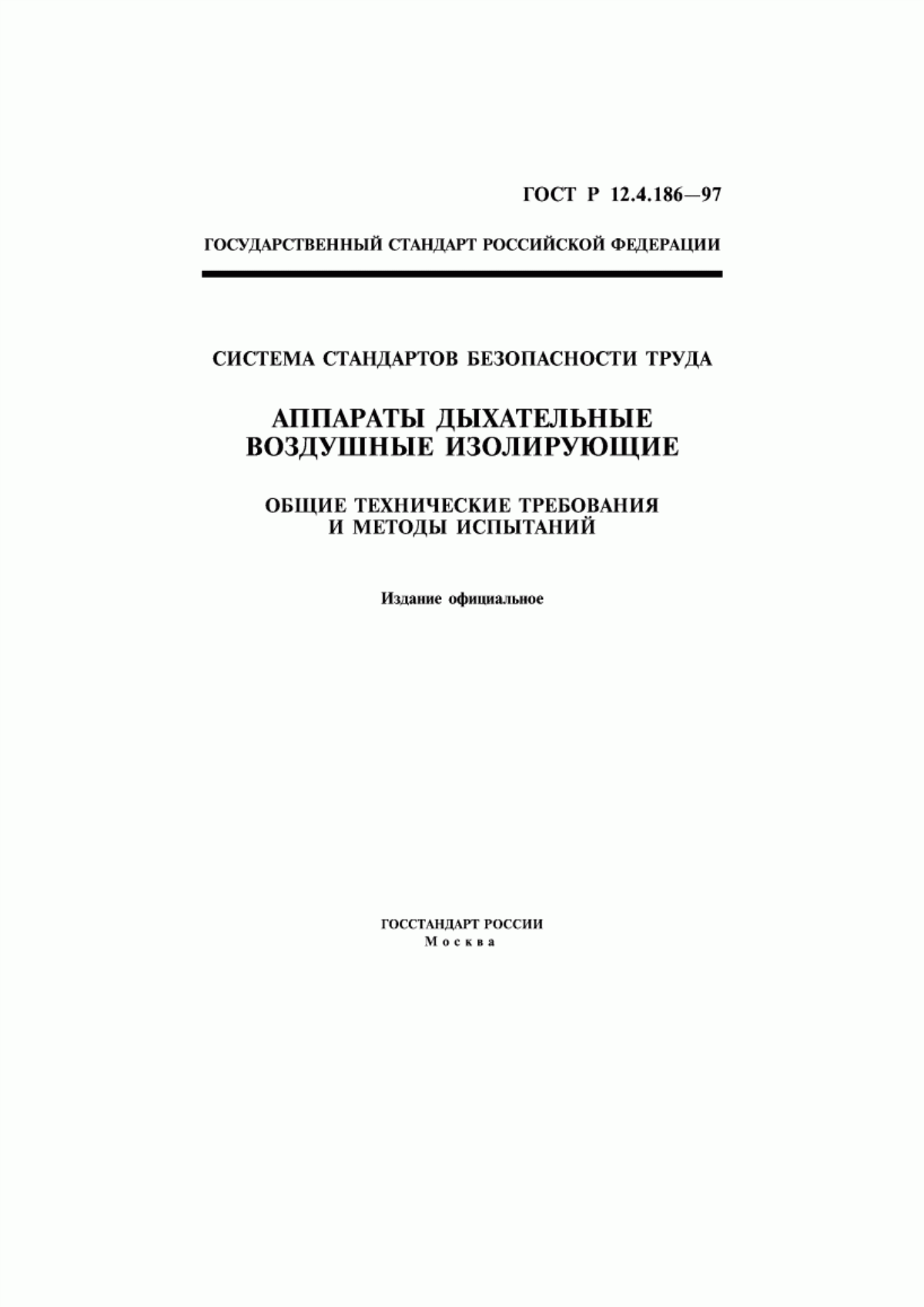 ГОСТ Р 12.4.186—97

ГОСУДАРСТВЕННЫЙ СТАНДАРТ РОССИЙСКОЙ ФЕДЕРАЦИИ

СИСТЕМА СТАНДАРТОВ БЕЗОПАСНОСТИ ТРУДА

АППАРАТЫ ДЫХАТЕЛЬНЫЕ ВОЗДУШНЫЕ ИЗОЛИРУЮЩИЕ

ОБЩИЕ ТЕХНИЧЕСКИЕ ТРЕБОВАНИЯ И МЕТОДЫ ИСПЫТАНИЙ

Издание официальное

ГОССТАНДАРТ РОССИИ
Москва